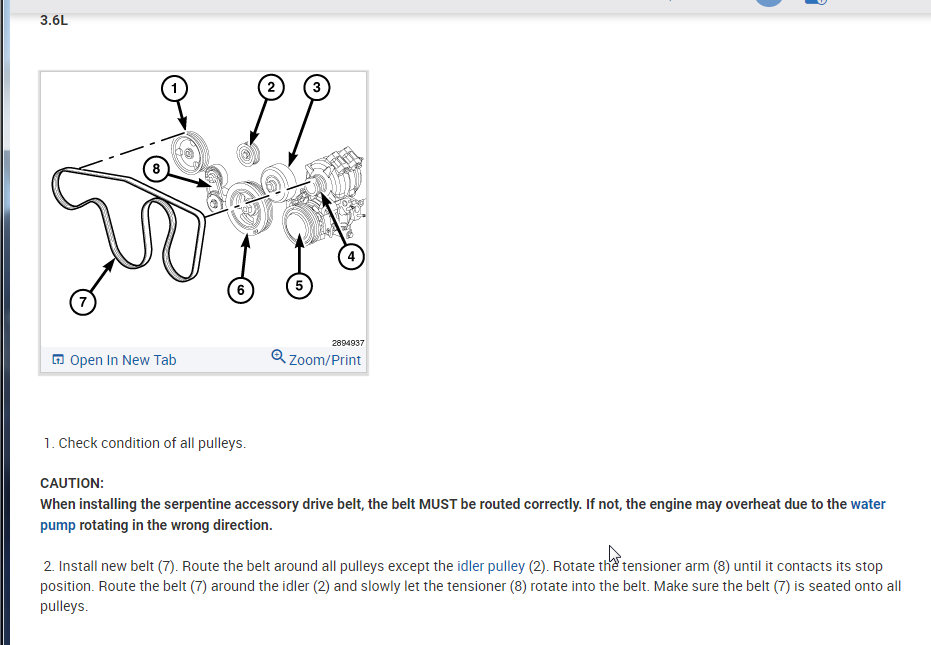 3.6L

1
2
3
8
4
7
6
5
2894937

Open In New Tab
Zoom/Print

1. Check condition of all pulleys.

CAUTION:
When installing the serpentine accessory drive belt, the belt MUST be routed correctly. If not, the engine may overheat due to the water pump rotating in the wrong direction.

2. Install new belt (7). Route the belt around all pulleys except the idler pulley (2). Rotate the tensioner arm (8) until it contacts its stop position. Route the belt (7) around the idler (2) and slowly let the tensioner (8) rotate into the belt. Make sure the belt (7) is seated onto all pulleys.